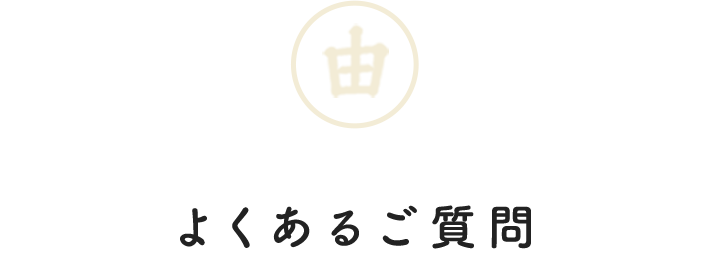 由

よくあるご質問